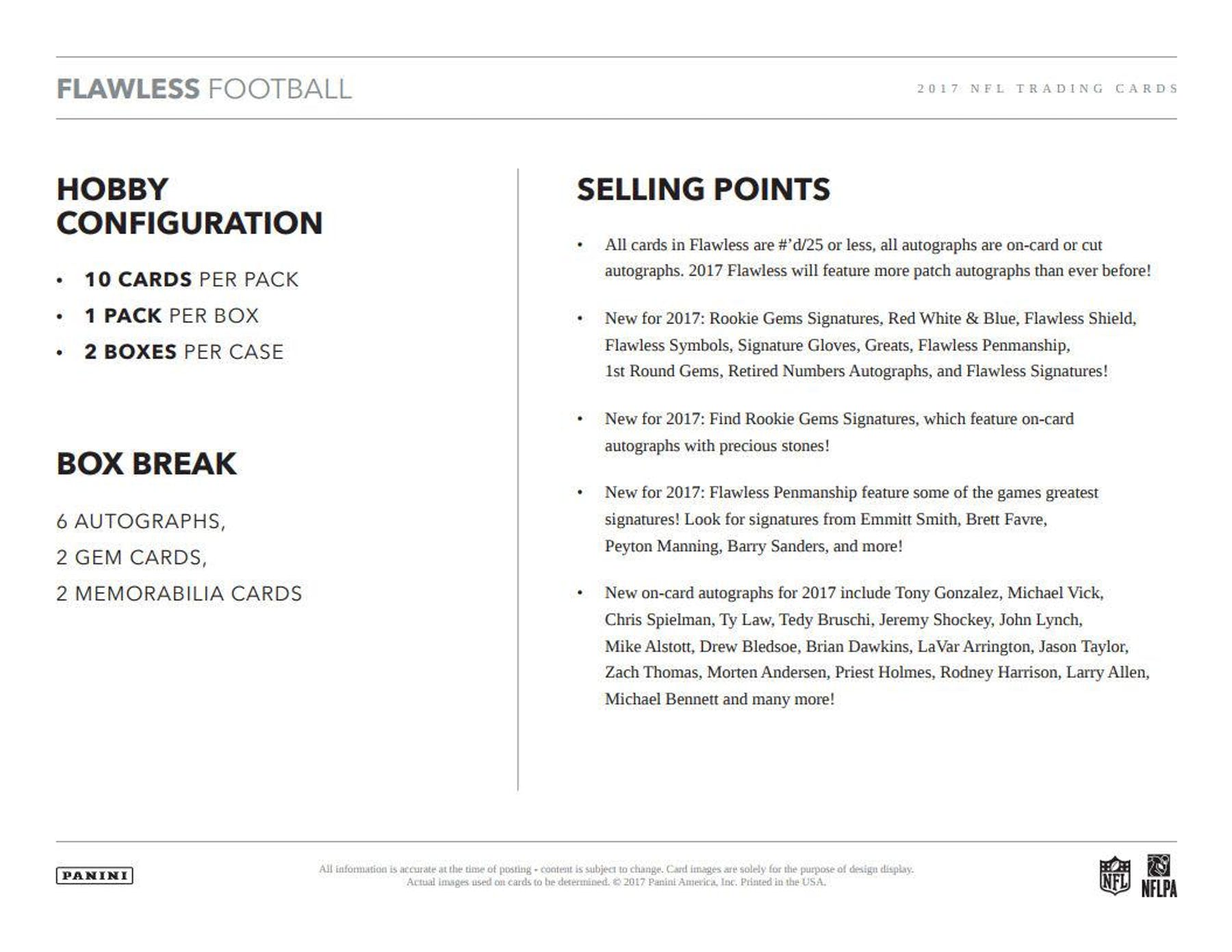 FLAWLESS FOOTBALL

2017 NFL TRADING CARDS

HOBBY CONFIGURATION

• 10 CARDS PER PACK
• 1 PACK PER BOX
• 2 BOXES PER CASE

BOX BREAK

6 AUTOGRAPHS,
2 GEM CARDS,
2 MEMORABILIA CARDS

SELLING POINTS

• All cards in Flawless are #'d/25 or less, all autographs are on-card or cut autographs. 2017 Flawless will feature more patch autographs than ever before!

• New for 2017: Rookie Gems Signatures, Red White & Blue, Flawless Shield, Flawless Symbols, Signature Gloves, Greats, Flawless Penmanship, 1st Round Gems, Retired Numbers Autographs, and Flawless Signatures!

• New for 2017: Find Rookie Gems Signatures, which feature on-card autographs with precious stones!

• New for 2017: Flawless Penmanship feature some of the games greatest signatures! Look for signatures from Emmitt Smith, Brett Favre, Peyton Manning, Barry Sanders, and more!

• New on-card autographs for 2017 include Tony Gonzalez, Michael Vick, Chris Spielman, Ty Law, Tedy Bruschi, Jeremy Shockey, John Lynch, Mike Alstott, Drew Bledsoe, Brian Dawkins, LaVar Arrington, Jason Taylor, Zach Thomas, Morten Andersen, Priest Holmes, Rodney Harrison, Larry Allen, Michael Bennett and many more!

PANINI

All information is accurate at the time of posting - content is subject to change. Card images are solely for the purpose of design display. Actual images used on cards to be determined. © 2017 Panini America, Inc. Printed in the USA.

NFL NFLPA